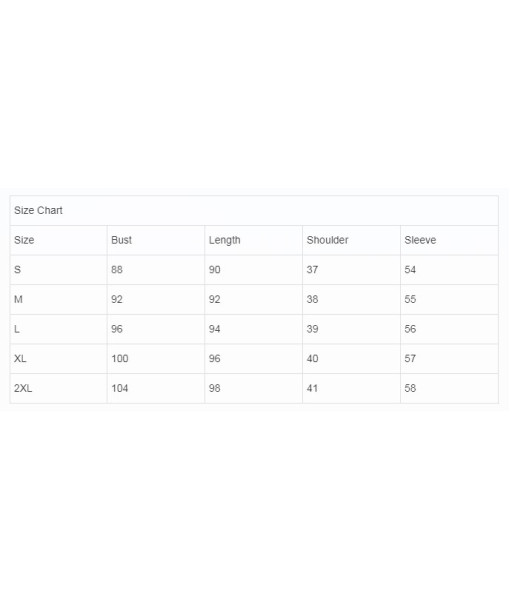 Size Chart

| Size | Bust | Length | Shoulder | Sleeve |
|---|---|---|---|---|
| S | 88 | 90 | 37 | 54 |
| M | 92 | 92 | 38 | 55 |
| L | 96 | 94 | 39 | 56 |
| XL | 100 | 96 | 40 | 57 |
| 2XL | 104 | 98 | 41 | 58 |